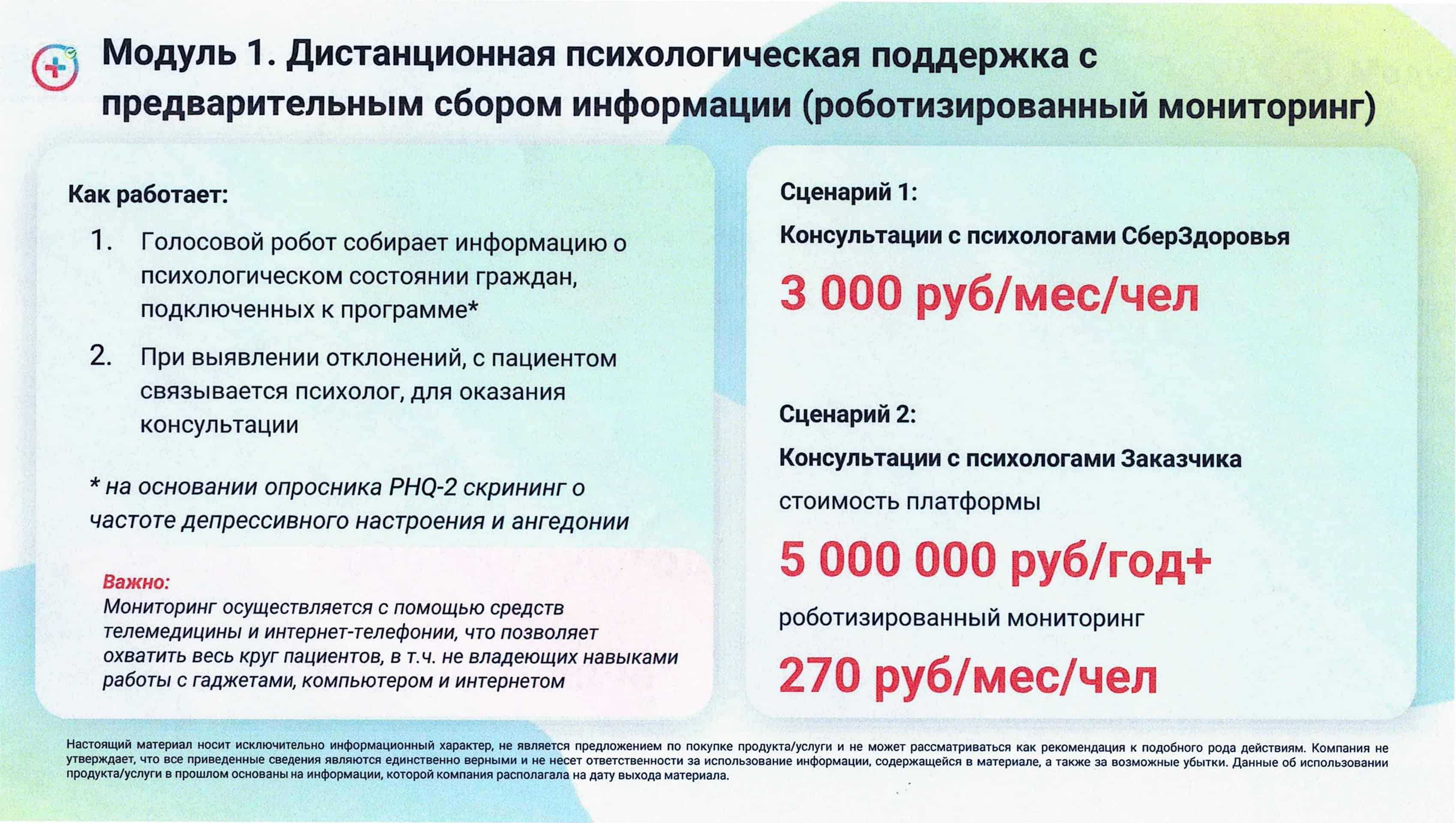 Модуль 1. Дистанционная психологическая поддержка с предварительным сбором информации (роботизированный мониторинг)

Как работает:

1. Голосовой робот собирает информацию о психологическом состоянии граждан, подключенных к программе*
2. При выявлении отклонений, с пациентом связывается психолог, для оказания консультации

* на основании опросника PHQ-2 скрининг о частоте депрессивного настроения и ангедонии

Важно:
Мониторинг осуществляется с помощью средств телемедицины и интернет-телефонии, что позволяет охватить весь круг пациентов, в т.ч. не владеющих навыками работы с гаджетами, компьютером и интернетом

Сценарий 1:
Консультации с психологами СберЗдоровья
3 000 руб/мес/чел

Сценарий 2:
Консультации с психологами Заказчика
стоимость платформы
5 000 000 руб/год+
роботизированный мониторинг
270 руб/мес/чел

Настоящий материал носит исключительно информационный характер, не является предложением по покупке продукта/услуги и не может рассматриваться как рекомендация к подобного рода действиям. Компания не утверждает, что все приведенные сведения являются единственно верными и не несет ответственности за использование информации, содержащейся в материале, а также за возможные убытки. Данные об использовании продукта/услуги в прошлом основаны на информации, которой компания располагала на дату выхода материала.